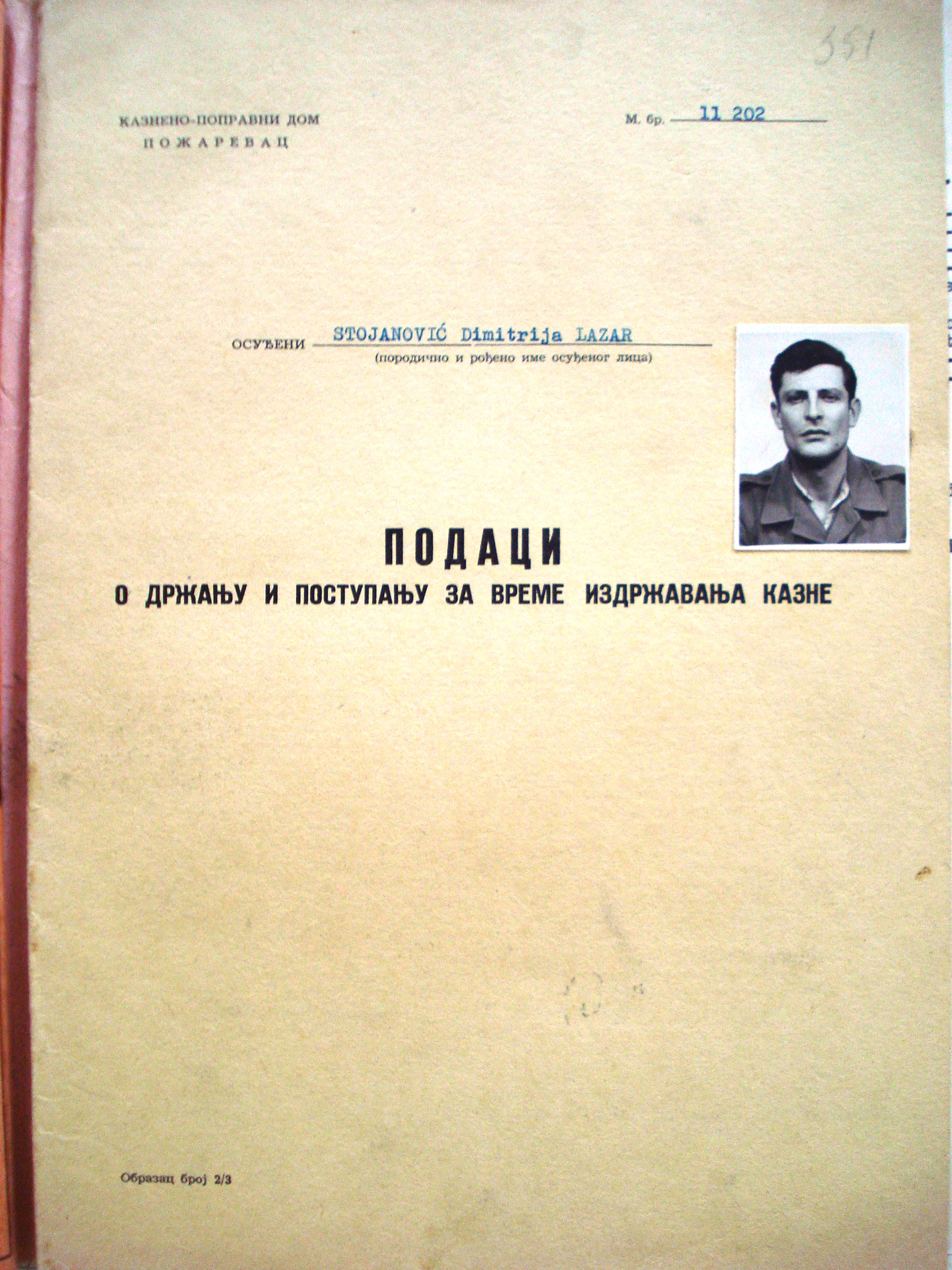 351

КАЗНЕНО-ПОПРАВНИ ДОМ
ПОЖАРЕВАЦ

М. бр. 11 202

ОСУЂЕНИ STOJANOVIĆ Dimitrija LAZAR
(породично и рођено име осуђеног лица)

ПОДАЦИ
О ДРЖАЊУ И ПОСТУПАЊУ ЗА ВРЕМЕ ИЗДРЖАВАЊА КАЗНЕ

Образац број 2/3